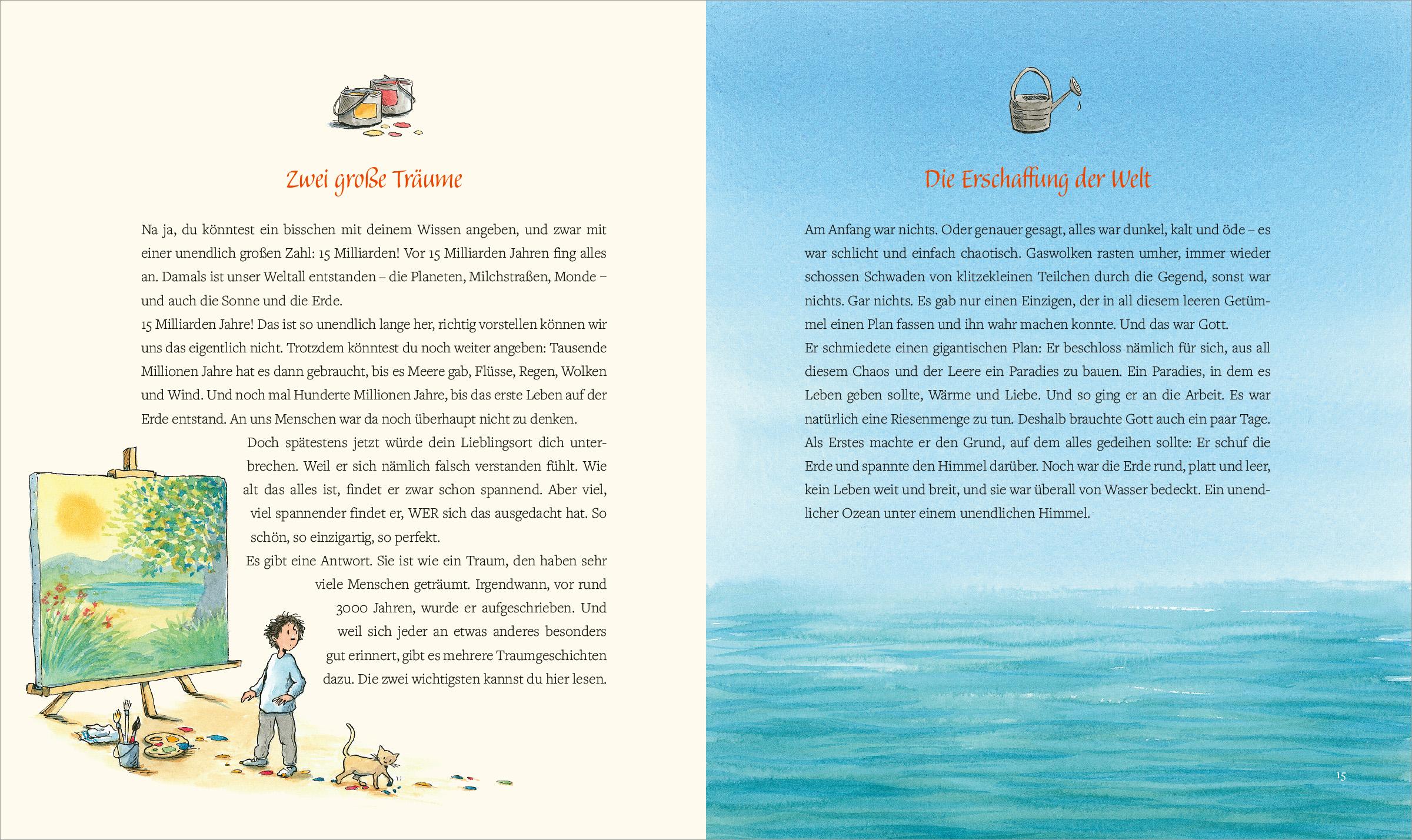 Zwei große Träume

Na ja, du könntest ein bisschen mit deinem Wissen angeben, und zwar mit einer unendlich großen Zahl: 15 Milliarden! Vor 15 Milliarden Jahren fing alles an. Damals ist unser Weltall entstanden – die Planeten, Milchstraßen, Monde – und auch die Sonne und die Erde.
15 Milliarden Jahre! Das ist so unendlich lange her, richtig vorstellen können wir uns das eigentlich nicht. Trotzdem könntest du noch weiter angeben: Tausende Millionen Jahre hat es dann gebraucht, bis es Meere gab, Flüsse, Regen, Wolken und Wind. Und noch mal Hunderte Millionen Jahre, bis das erste Leben auf der Erde entstand. An uns Menschen war da noch überhaupt nicht zu denken.
Doch spätestens jetzt würde dein Lieblingsort dich unterbrechen. Weil er sich nämlich falsch verstanden fühlt. Wie alt das alles ist, findet er zwar schon spannend. Aber viel, viel spannender findet er, WER sich das ausgedacht hat. So schön, so einzigartig, so perfekt.
Es gibt eine Antwort. Sie ist wie ein Traum, den haben sehr viele Menschen geträumt. Irgendwann, vor rund 3000 Jahren, wurde er aufgeschrieben. Und weil sich jeder an etwas anderes besonders gut erinnert, gibt es mehrere Traumgeschichten dazu. Die zwei wichtigsten kannst du hier lesen.

Die Erschaffung der Welt

Am Anfang war nichts. Oder genauer gesagt, alles war dunkel, kalt und öde – es war schlicht und einfach chaotisch. Gaswolken rasten umher, immer wieder schossen Schwaden von klitzekleinen Teilchen durch die Gegend, sonst war nichts. Gar nichts. Es gab nur einen Einzigen, der in all diesem leeren Getümmel einen Plan fassen und ihn wahr machen konnte. Und das war Gott.
Er schmiedete einen gigantischen Plan: Er beschloss nämlich für sich, aus all diesem Chaos und der Leere ein Paradies zu bauen. Ein Paradies, in dem es Leben geben sollte, Wärme und Liebe. Und so ging er an die Arbeit. Es war natürlich eine Riesenmenge zu tun. Deshalb brauchte Gott auch ein paar Tage.
Als Erstes machte er den Grund, auf dem alles gedeihen sollte: Er schuf die Erde und spannte den Himmel darüber. Noch war die Erde rund, platt und leer, kein Leben weit und breit, und sie war überall von Wasser bedeckt. Ein unendlicher Ozean unter einem unendlichen Himmel.

15